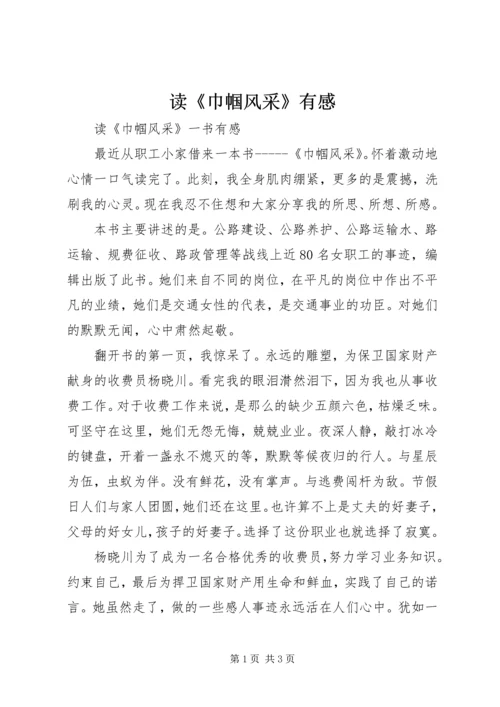 读《巾帼风采》有感

读《巾帼风采》一书有感

最近从职工小家借来一本书-----《巾帼风采》。怀着激动地心情一口气读完了。此刻，我全身肌肉绷紧，更多的是震撼，洗刷我的心灵。现在我忍不住想和大家分享我的所思、所想、所感。

本书主要讲述的是。公路建设、公路养护、公路运输水、路运输、规费征收、路政管理等战线上近80名女职工的事迹，编辑出版了此书。她们来自不同的岗位，在平凡的岗位中作出不平凡的业绩，她们是交通女性的代表，是交通事业的功臣。对她们的默默无闻，心中肃然起敬。

翻开书的第一页，我惊呆了。永远的雕塑，为保卫国家财产献身的收费员杨晓川。看完我的眼泪潸然泪下，因为我也从事收费工作。对于收费工作来说，是那么的缺少五颜六色，枯燥乏味。可坚守在这里，她们无怨无悔，兢兢业业。夜深人静，敲打冰冷的键盘，开着一盏永不熄灭的等，默默等候夜归的行人。与星辰为伍，虫蚁为伴。没有鲜花，没有掌声。与逃费闯杆为敌。节假日人们与家人团圆，她们还在这里。也许算不上是丈夫的好妻子，父母的好女儿，孩子的好妻子。选择了这份职业也就选择了寂寞。

杨晓川为了成为一名合格优秀的收费员，努力学习业务知识。约束自己，最后为捍卫国家财产用生命和鲜血，实践了自己的诺言。她虽然走了，做的一些感人事迹永远活在人们心中。犹如一

第1页 共3页